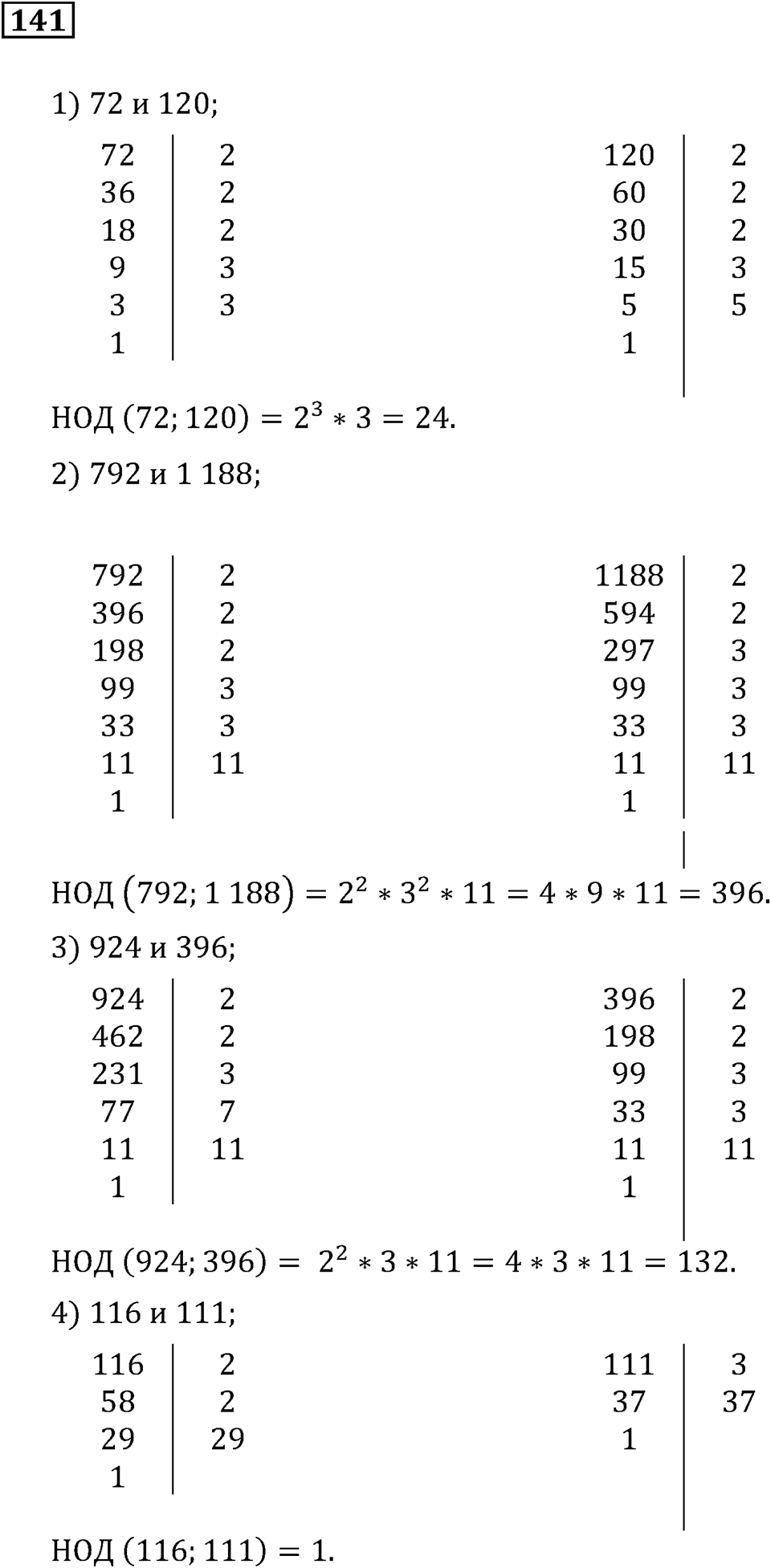 141

1) 72 и 120;

| 72 | 2 |
|---|---|
| 36 | 2 |
| 18 | 2 |
| 9 | 3 |
| 3 | 3 |
| 1 | |

| 120 | 2 |
|---|---|
| 60 | 2 |
| 30 | 2 |
| 15 | 3 |
| 5 | 5 |
| 1 | |

НОД $(72; 120) = 2^3 * 3 = 24.$

2) 792 и 1 188;

| 792 | 2 |
|---|---|
| 396 | 2 |
| 198 | 2 |
| 99 | 3 |
| 33 | 3 |
| 11 | 11 |
| 1 | |

| 1188 | 2 |
|---|---|
| 594 | 2 |
| 297 | 3 |
| 99 | 3 |
| 33 | 3 |
| 11 | 11 |
| 1 | |

НОД $(792; 1\,188) = 2^2 * 3^2 * 11 = 4 * 9 * 11 = 396.$

3) 924 и 396;

| 924 | 2 |
|---|---|
| 462 | 2 |
| 231 | 3 |
| 77 | 7 |
| 11 | 11 |
| 1 | |

| 396 | 2 |
|---|---|
| 198 | 2 |
| 99 | 3 |
| 33 | 3 |
| 11 | 11 |
| 1 | |

НОД $(924; 396) = 2^2 * 3 * 11 = 4 * 3 * 11 = 132.$

4) 116 и 111;

| 116 | 2 |
|---|---|
| 58 | 2 |
| 29 | 29 |
| 1 | |

| 111 | 3 |
|---|---|
| 37 | 37 |
| 1 | |

НОД $(116; 111) = 1.$